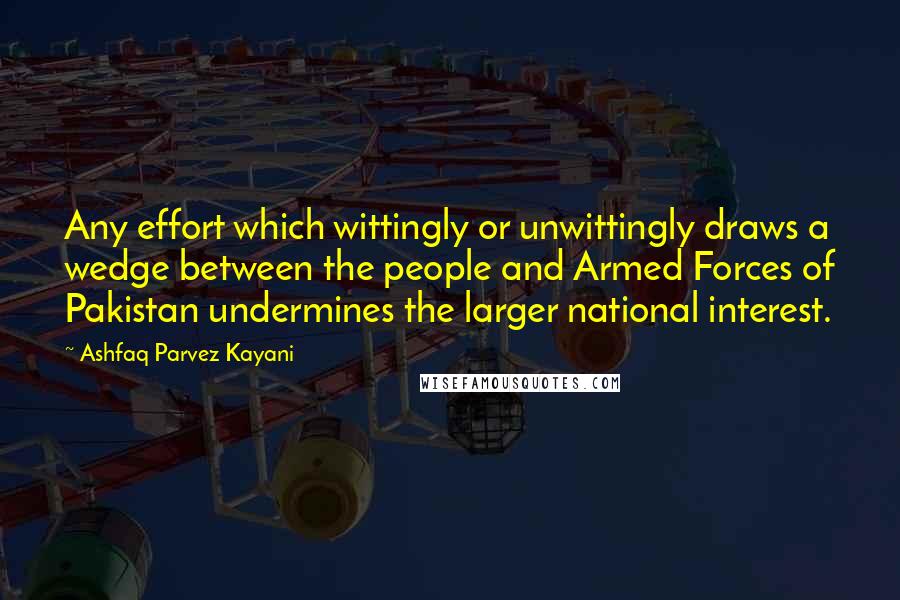 Any effort which wittingly or unwittingly draws a wedge between the people and Armed Forces of Pakistan undermines the larger national interest.

~ Ashfaq Parvez Kayani

WISEFAMOUSQUOTES.COM